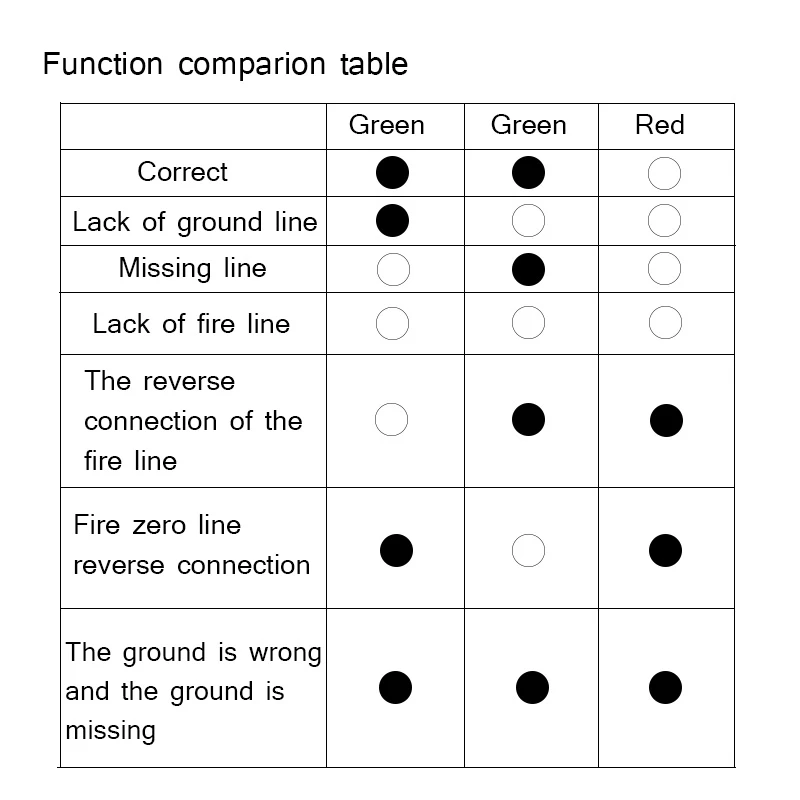 Function comparion table

| | Green | Green | Red |
|---|---|---|---|
| Correct | ● | ● | ○ |
| Lack of ground line | ● | ○ | ○ |
| Missing line | ○ | ● | ○ |
| Lack of fire line | ○ | ○ | ○ |
| The reverse connection of the fire line | ○ | ● | ● |
| Fire zero line reverse connection | ● | ○ | ● |
| The ground is wrong and the ground is missing | ● | ● | ● |